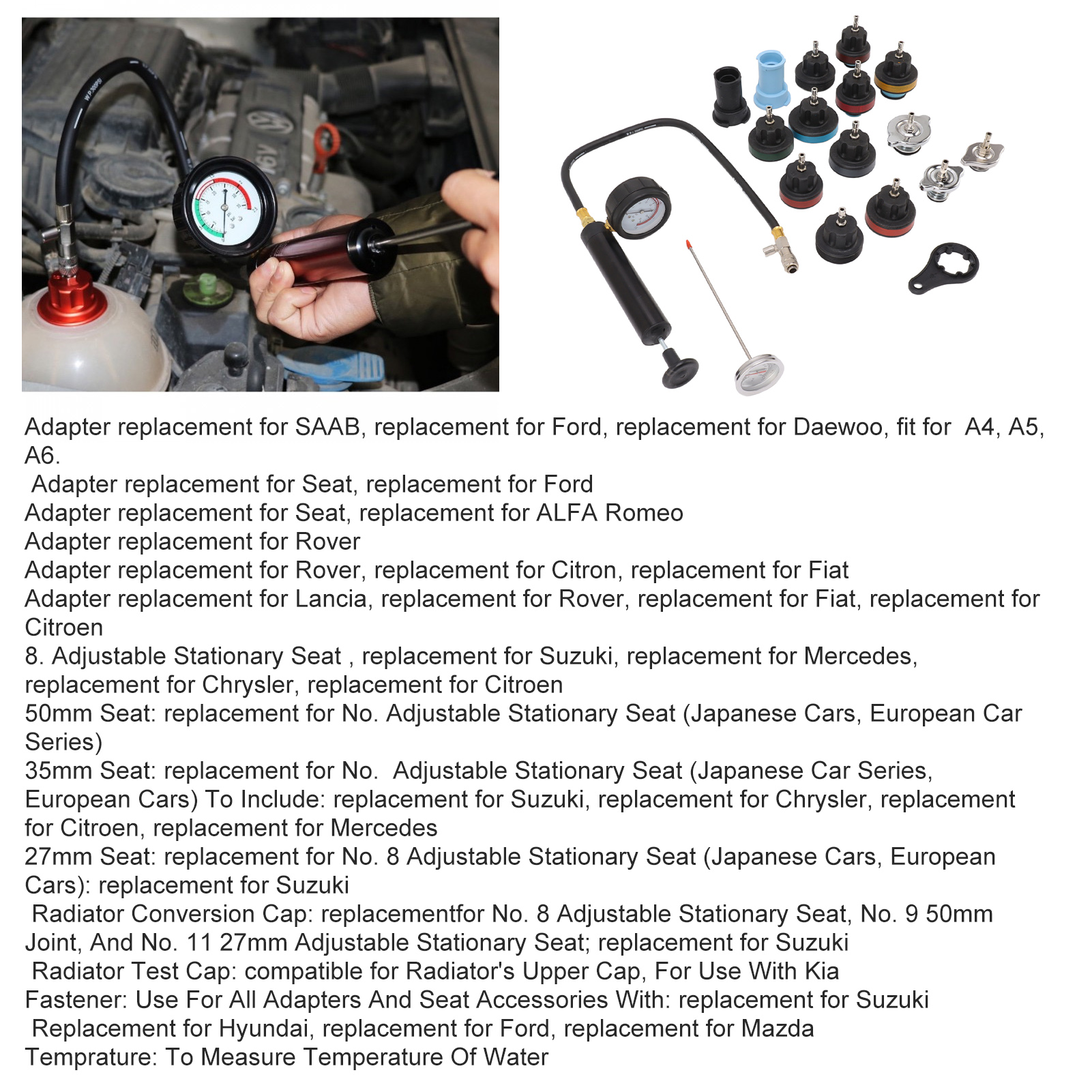 Adapter replacement for SAAB, replacement for Ford, replacement for Daewoo, fit for A4, A5, A6.

Adapter replacement for Seat, replacement for Ford

Adapter replacement for Seat, replacement for ALFA Romeo

Adapter replacement for Rover

Adapter replacement for Rover, replacement for Citron, replacement for Fiat

Adapter replacement for Lancia, replacement for Rover, replacement for Fiat, replacement for Citroen

8. Adjustable Stationary Seat , replacement for Suzuki, replacement for Mercedes, replacement for Chrysler, replacement for Citroen

50mm Seat: replacement for No. Adjustable Stationary Seat (Japanese Cars, European Car Series)

35mm Seat: replacement for No. Adjustable Stationary Seat (Japanese Car Series, European Cars) To Include: replacement for Suzuki, replacement for Chrysler, replacement for Citroen, replacement for Mercedes

27mm Seat: replacement for No. 8 Adjustable Stationary Seat (Japanese Cars, European Cars): replacement for Suzuki

Radiator Conversion Cap: replacementfor No. 8 Adjustable Stationary Seat, No. 9 50mm Joint, And No. 11 27mm Adjustable Stationary Seat; replacement for Suzuki

Radiator Test Cap: compatible for Radiator's Upper Cap, For Use With Kia

Fastener: Use For All Adapters And Seat Accessories With: replacement for Suzuki

Replacement for Hyundai, replacement for Ford, replacement for Mazda

Temprature: To Measure Temperature Of Water